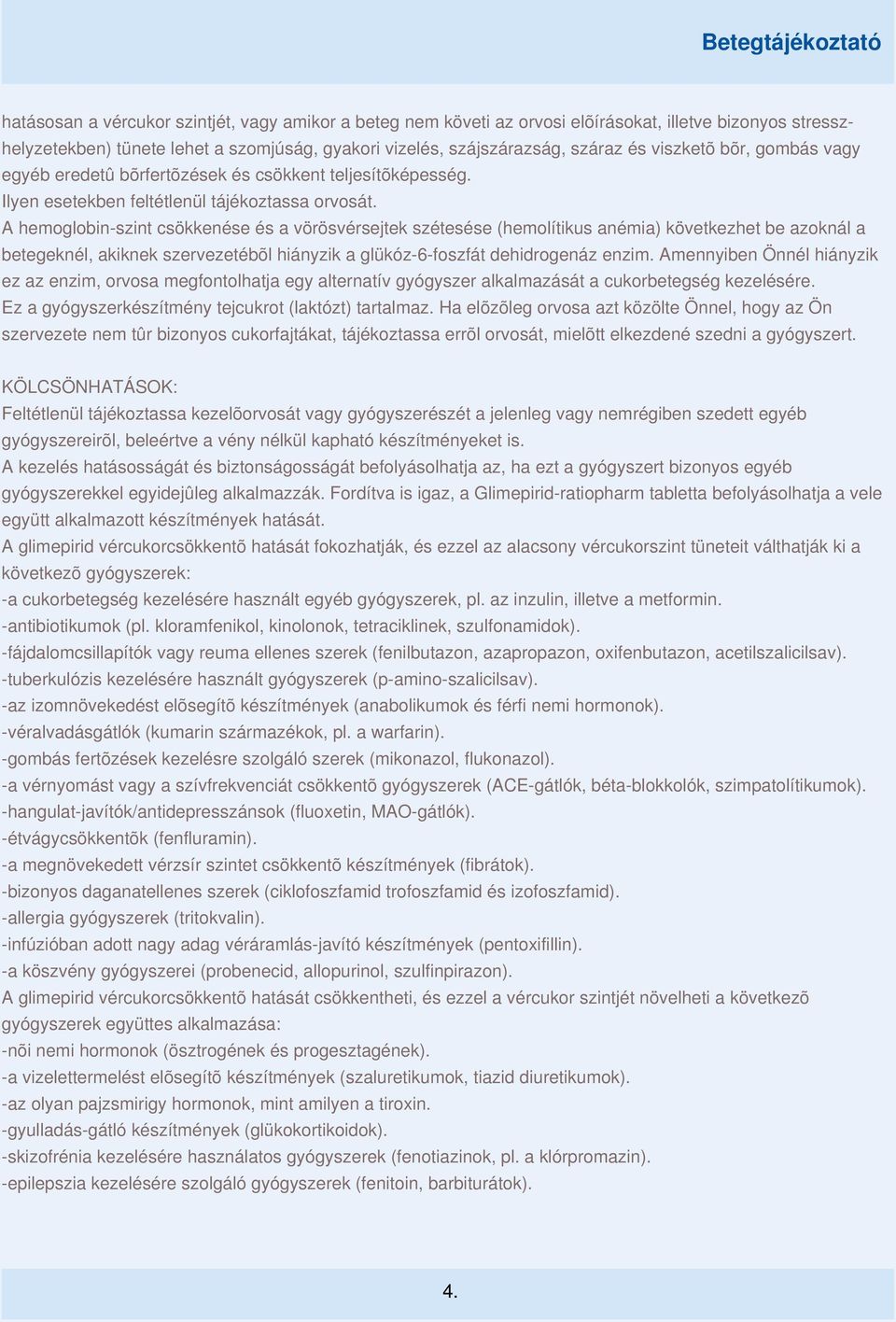 Betegtájékoztató

hatásosan a vércukor szintjét, vagy amikor a beteg nem követi az orvosi elõírásokat, illetve bizonyos stresszhelyzetekben) tünete lehet a szomjúság, gyakori vizelés, szájszárazság, száraz és viszketõ bõr, gombás vagy egyéb eredetû bõrfertõzések és csökkent teljesítõképesség.
Ilyen esetekben feltétlenül tájékoztassa orvosát.
A hemoglobin-szint csökkenése és a vörösvérsejtek szétesése (hemolítikus anémia) következhet be azoknál a betegeknél, akiknek szervezetébõl hiányzik a glükóz-6-foszfát dehidrogenáz enzim. Amennyiben Önnél hiányzik ez az enzim, orvosa megfontolhatja egy alternatív gyógyszer alkalmazását a cukorbetegség kezelésére.
Ez a gyógyszerkészítmény tejcukrot (laktózt) tartalmaz. Ha elõzõleg orvosa azt közölte Önnel, hogy az Ön szervezete nem tûr bizonyos cukorfajtákat, tájékoztassa errõl orvosát, mielõtt elkezdené szedni a gyógyszert.

KÖLCSÖNHATÁSOK:
Feltétlenül tájékoztassa kezelõorvosát vagy gyógyszerészét a jelenleg vagy nemrégiben szedett egyéb gyógyszereirõl, beleértve a vény nélkül kapható készítményeket is.
A kezelés hatásosságát és biztonságosságát befolyásolhatja az, ha ezt a gyógyszert bizonyos egyéb gyógyszerekkel egyidejûleg alkalmazzák. Fordítva is igaz, a Glimepirid-ratiopharm tabletta befolyásolhatja a vele együtt alkalmazott készítmények hatását.
A glimepirid vércukorcsökkentõ hatását fokozhatják, és ezzel az alacsony vércukorszint tüneteit válthatják ki a következõ gyógyszerek:
-a cukorbetegség kezelésére használt egyéb gyógyszerek, pl. az inzulin, illetve a metformin.
-antibiotikumok (pl. kloramfenikol, kinolonok, tetraciklinek, szulfonamidok).
-fájdalomcsillapítók vagy reuma ellenes szerek (fenilbutazon, azapropazon, oxifenbutazon, acetilszalicilsav).
-tuberkulózis kezelésére használt gyógyszerek (p-amino-szalicilsav).
-az izomnövekedést elõsegítõ készítmények (anabolikumok és férfi nemi hormonok).
-véralvadásgátlók (kumarin származékok, pl. a warfarin).
-gombás fertõzések kezelésre szolgáló szerek (mikonazol, flukonazol).
-a vérnyomást vagy a szívfrekvenciát csökkentõ gyógyszerek (ACE-gátlók, béta-blokkolók, szimpatolítikumok).
-hangulat-javítók/antidepresszánsok (fluoxetin, MAO-gátlók).
-étvágycsökkentõk (fenfluramin).
-a megnövekedett vérzsír szintet csökkentõ készítmények (fibrátok).
-bizonyos daganatellenes szerek (ciklofoszfamid trofoszfamid és izofoszfamid).
-allergia gyógyszerek (tritokvalin).
-infúzióban adott nagy adag véráramlás-javító készítmények (pentoxifillin).
-a köszvény gyógyszerei (probenecid, allopurinol, szulfinpirazon).
A glimepirid vércukorcsökkentõ hatását csökkentheti, és ezzel a vércukor szintjét növelheti a következõ gyógyszerek együttes alkalmazása:
-nõi nemi hormonok (ösztrogének és progesztagének).
-a vizelettermelést elõsegítõ készítmények (szaluretikumok, tiazid diuretikumok).
-az olyan pajzsmirigy hormonok, mint amilyen a tiroxin.
-gyulladás-gátló készítmények (glükokortikoidok).
-skizofrénia kezelésére használatos gyógyszerek (fenotiazinok, pl. a klórpromazin).
-epilepszia kezelésére szolgáló gyógyszerek (fenitoin, barbiturátok).

4.